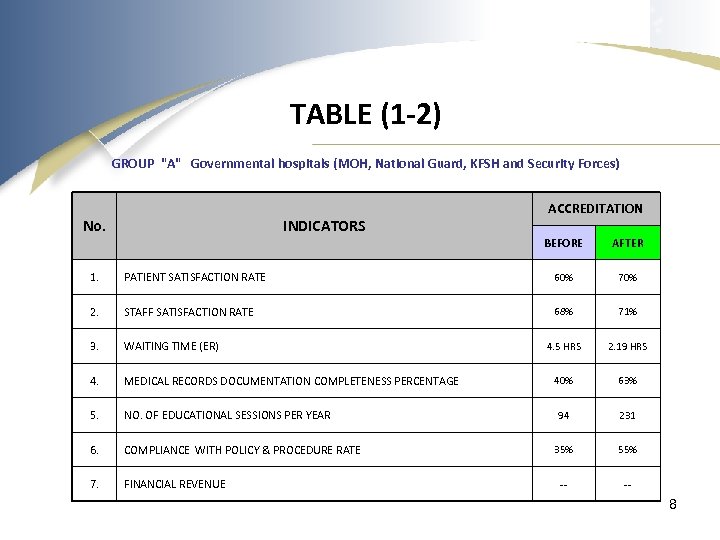 TABLE (1-2)

GROUP "A" Governmental hospitals (MOH, National Guard, KFSH and Security Forces)

| No. | INDICATORS | ACCREDITATION BEFORE | ACCREDITATION AFTER |
|---|---|---|---|
| 1. | PATIENT SATISFACTION RATE | 60% | 70% |
| 2. | STAFF SATISFACTION RATE | 68% | 71% |
| 3. | WAITING TIME (ER) | 4.5 HRS | 2.19 HRS |
| 4. | MEDICAL RECORDS DOCUMENTATION COMPLETENESS PERCENTAGE | 40% | 63% |
| 5. | NO. OF EDUCATIONAL SESSIONS PER YEAR | 94 | 231 |
| 6. | COMPLIANCE WITH POLICY & PROCEDURE RATE | 35% | 55% |
| 7. | FINANCIAL REVENUE | -- | -- |

8